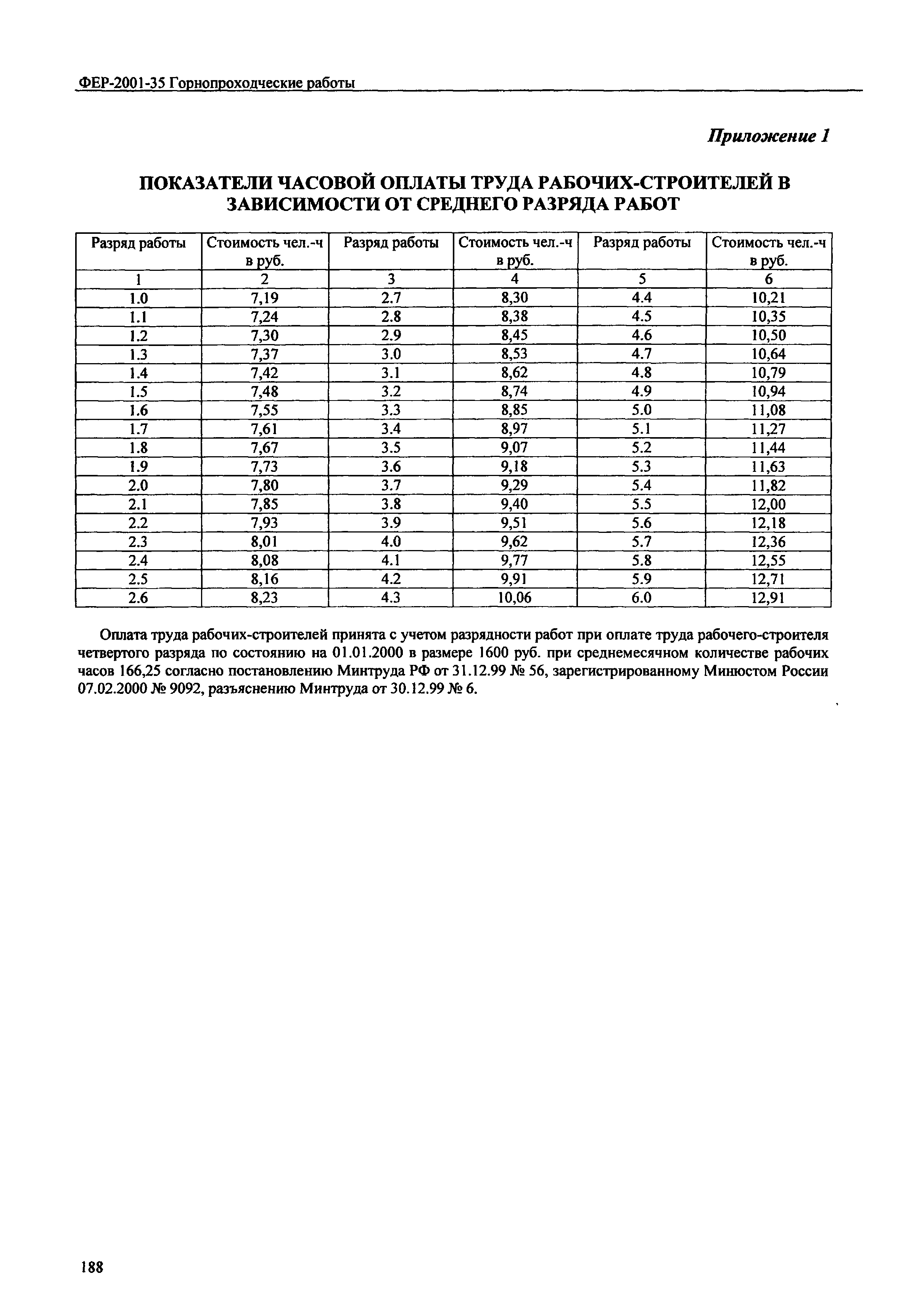 ФЕР-2001-35 Горнопроходческие работы

Приложение 1

ПОКАЗАТЕЛИ ЧАСОВОЙ ОПЛАТЫ ТРУДА РАБОЧИХ-СТРОИТЕЛЕЙ В ЗАВИСИМОСТИ ОТ СРЕДНЕГО РАЗРЯДА РАБОТ

| Разряд работы | Стоимость чел.-ч в руб. | Разряд работы | Стоимость чел.-ч в руб. | Разряд работы | Стоимость чел.-ч в руб. |
|---|---|---|---|---|---|
| 1 | 2 | 3 | 4 | 5 | 6 |
| 1.0 | 7,19 | 2.7 | 8,30 | 4.4 | 10,21 |
| 1.1 | 7,24 | 2.8 | 8,38 | 4.5 | 10,35 |
| 1.2 | 7,30 | 2.9 | 8,45 | 4.6 | 10,50 |
| 1.3 | 7,37 | 3.0 | 8,53 | 4.7 | 10,64 |
| 1.4 | 7,42 | 3.1 | 8,62 | 4.8 | 10,79 |
| 1.5 | 7,48 | 3.2 | 8,74 | 4.9 | 10,94 |
| 1.6 | 7,55 | 3.3 | 8,85 | 5.0 | 11,08 |
| 1.7 | 7,61 | 3.4 | 8,97 | 5.1 | 11,27 |
| 1.8 | 7,67 | 3.5 | 9,07 | 5.2 | 11,44 |
| 1.9 | 7,73 | 3.6 | 9,18 | 5.3 | 11,63 |
| 2.0 | 7,80 | 3.7 | 9,29 | 5.4 | 11,82 |
| 2.1 | 7,85 | 3.8 | 9,40 | 5.5 | 12,00 |
| 2.2 | 7,93 | 3.9 | 9,51 | 5.6 | 12,18 |
| 2.3 | 8,01 | 4.0 | 9,62 | 5.7 | 12,36 |
| 2.4 | 8,08 | 4.1 | 9,77 | 5.8 | 12,55 |
| 2.5 | 8,16 | 4.2 | 9,91 | 5.9 | 12,71 |
| 2.6 | 8,23 | 4.3 | 10,06 | 6.0 | 12,91 |

Оплата труда рабочих-строителей принята с учетом разрядности работ при оплате труда рабочего-строителя четвертого разряда по состоянию на 01.01.2000 в размере 1600 руб. при среднемесячном количестве рабочих часов 166,25 согласно постановлению Минтруда РФ от 31.12.99 № 56, зарегистрированному Минюстом России 07.02.2000 № 9092, разъяснению Минтруда от 30.12.99 № 6.

188